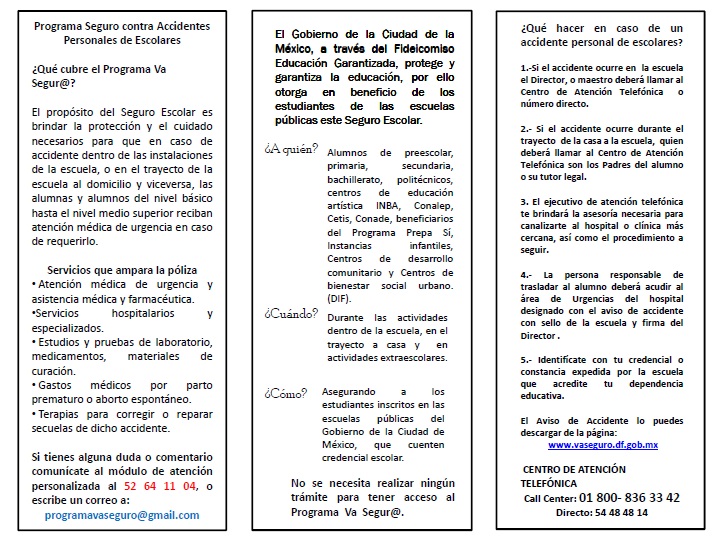 Programa Seguro contra Accidentes Personales de Escolares

¿Qué cubre el Programa Va Segur@?

El propósito del Seguro Escolar es brindar la protección y el cuidado necesarios para que en caso de accidente dentro de las instalaciones de la escuela, o en el trayecto de la escuela al domicilio y viceversa, las alumnas y alumnos del nivel básico hasta el nivel medio superior reciban atención médica de urgencia en caso de requerirlo.

Servicios que ampara la póliza
• Atención médica de urgencia y asistencia médica y farmacéutica.
•Servicios hospitalarios y especializados.
• Estudios y pruebas de laboratorio, medicamentos, materiales de curación.
• Gastos médicos por parto prematuro o aborto espontáneo.
• Terapias para corregir o reparar secuelas de dicho accidente.

Si tienes alguna duda o comentario comunícate al módulo de atención personalizada al 52 64 11 04, o escribe un correo a:
programavaseguro@gmail.com

El Gobierno de la Ciudad de la México, a través del Fideicomiso Educación Garantizada, protege y garantiza la educación, por ello otorga en beneficio de los estudiantes de las escuelas públicas este Seguro Escolar.

¿A quién?
Alumnos de preescolar, primaria, secundaria, bachillerato, politécnicos, centros de educación artística INBA, Conalep, Cetis, Conade, beneficiarios del Programa Prepa Sí, Instancias infantiles, Centros de desarrollo comunitario y Centros de bienestar social urbano. (DIF).

¿Cuándo?
Durante las actividades dentro de la escuela, en el trayecto a casa y en actividades extraescolares.

¿Cómo?
Asegurando a los estudiantes inscritos en las escuelas públicas del Gobierno de la Ciudad de México, que cuenten credencial escolar.

No se necesita realizar ningún trámite para tener acceso al Programa Va Segur@.

¿Qué hacer en caso de un accidente personal de escolares?

1.-Si el accidente ocurre en la escuela el Director, o maestro deberá llamar al Centro de Atención Telefónica o número directo.

2.- Si el accidente ocurre durante el trayecto de la casa a la escuela, quien deberá llamar al Centro de Atención Telefónica son los Padres del alumno o su tutor legal.

3. El ejecutivo de atención telefónica te brindará la asesoría necesaria para canalizarte al hospital o clínica más cercana, así como el procedimiento a seguir.

4.- La persona responsable de trasladar al alumno deberá acudir al área de Urgencias del hospital designado con el aviso de accidente con sello de la escuela y firma del Director .

5.- Identifícate con tu credencial o constancia expedida por la escuela que acredite tu dependencia educativa.

El Aviso de Accidente lo puedes descargar de la página:
www.vaseguro.df.gob.mx

CENTRO DE ATENCIÓN TELEFÓNICA
Call Center: 01 800- 836 33 42
Directo: 54 48 48 14